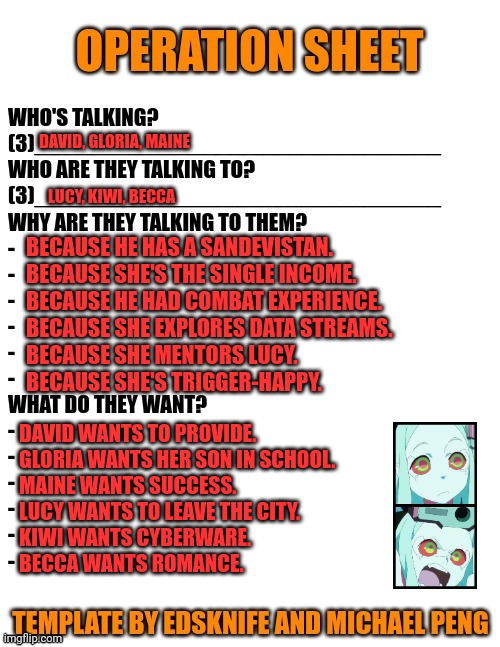 OPERATION SHEET

WHO'S TALKING?
(3) DAVID, GLORIA, MAINE
WHO ARE THEY TALKING TO?
(3) LUCY, KIWI, BECCA
WHY ARE THEY TALKING TO THEM?
- BECAUSE HE HAS A SANDEVISTAN.
- BECAUSE SHE'S THE SINGLE INCOME.
- BECAUSE HE HAD COMBAT EXPERIENCE.
- BECAUSE SHE EXPLORES DATA STREAMS.
- BECAUSE SHE MENTORS LUCY.
- BECAUSE SHE'S TRIGGER-HAPPY.
WHAT DO THEY WANT?
- DAVID WANTS TO PROVIDE.
- GLORIA WANTS HER SON IN SCHOOL.
- MAINE WANTS SUCCESS.
- LUCY WANTS TO LEAVE THE CITY.
- KIWI WANTS CYBERWARE.
- BECCA WANTS ROMANCE.

TEMPLATE BY EDSKNIFE AND MICHAEL PENG
imgflip.com